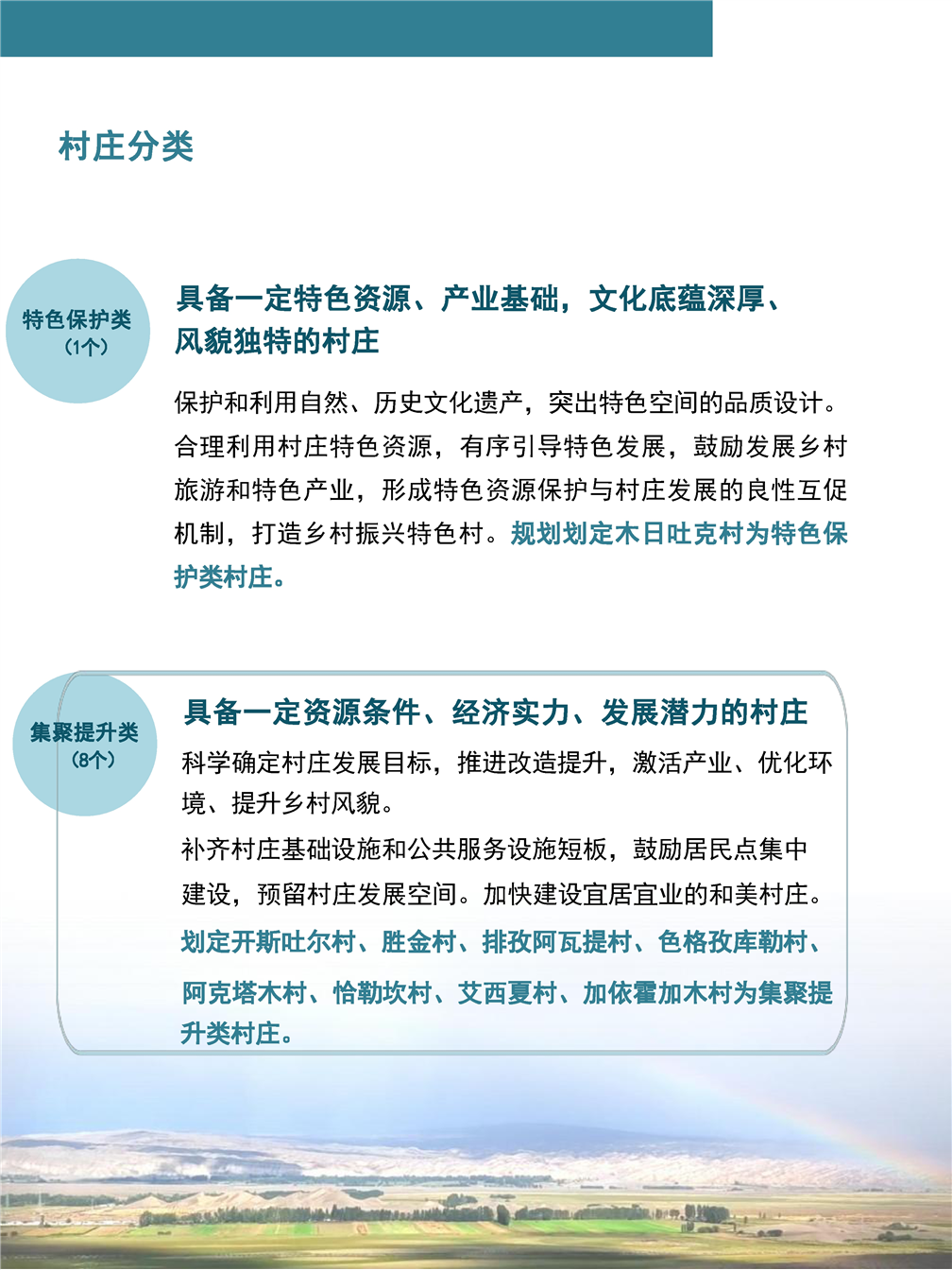 村庄分类

特色保护类
（1个）

具备一定特色资源、产业基础，文化底蕴深厚、风貌独特的村庄

保护和利用自然、历史文化遗产，突出特色空间的品质设计。合理利用村庄特色资源，有序引导特色发展，鼓励发展乡村旅游和特色产业，形成特色资源保护与村庄发展的良性互促机制，打造乡村振兴特色村。规划划定木日吐克村为特色保护类村庄。

集聚提升类
（8个）

具备一定资源条件、经济实力、发展潜力的村庄

科学确定村庄发展目标，推进改造提升，激活产业、优化环境、提升乡村风貌。

补齐村庄基础设施和公共服务设施短板，鼓励居民点集中建设，预留村庄发展空间。加快建设宜居宜业的和美村庄。

划定开斯吐尔村、胜金村、排孜阿瓦提村、色格孜库勒村、阿克塔木村、恰勒坎村、艾西夏村、加依霍加木村为集聚提升类村庄。